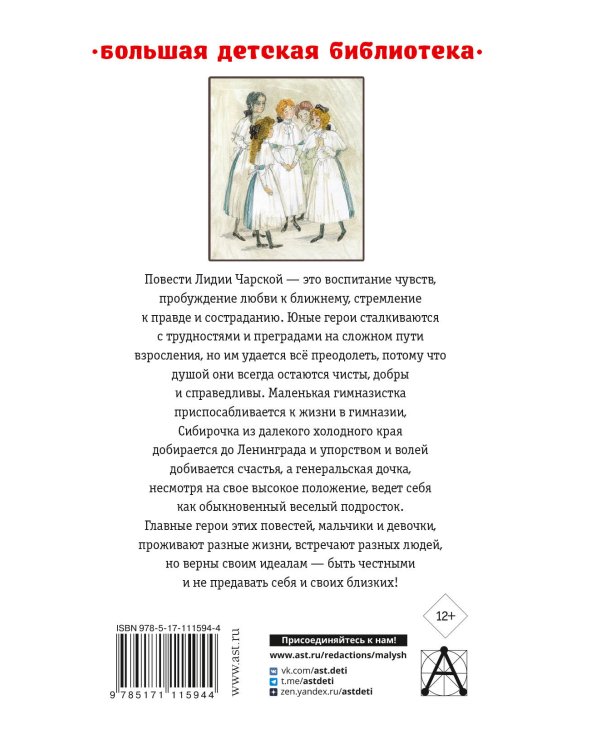 ·большая детская библиотека·

Повести Лидии Чарской — это воспитание чувств, пробуждение любви к ближнему, стремление к правде и состраданию. Юные герои сталкиваются с трудностями и преградами на сложном пути взросления, но им удается всё преодолеть, потому что душой они всегда остаются чисты, добры и справедливы. Маленькая гимназистка приспосабливается к жизни в гимназии, Сибирочка из далекого холодного края добирается до Ленинграда и упорством и волей добивается счастья, а генеральская дочка, несмотря на свое высокое положение, ведет себя как обыкновенный веселый подросток. Главные герои этих повестей, мальчики и девочки, проживают разные жизни, встречают разных людей, но верны своим идеалам — быть честными и не предавать себя и своих близких!

12+

ISBN 978-5-17-111594-4

9 785171 115944

www.ast.ru

Присоединяйтесь к нам!
www.ast.ru/redactions/malysh
vk.com/ast.deti
t.me/astdeti
zen.yandex.ru/astdeti